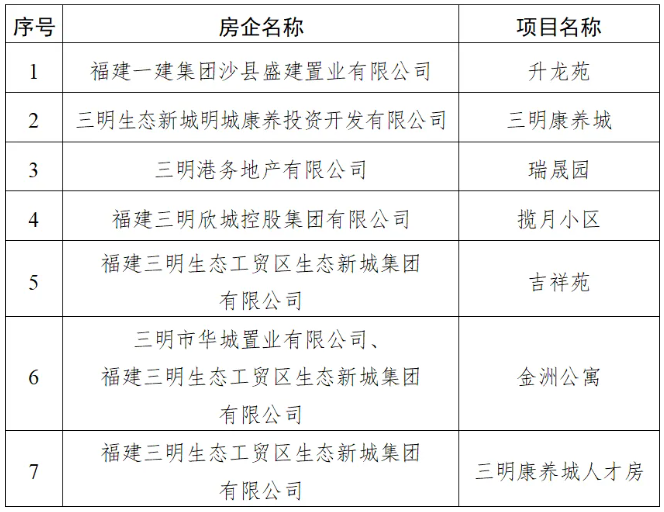 | 序号 | 房企名称 | 项目名称 |
|---|---|---|
| 1 | 福建一建集团沙县盛建置业有限公司 | 升龙苑 |
| 2 | 三明生态新城明城康养投资开发有限公司 | 三明康养城 |
| 3 | 三明港务地产有限公司 | 瑞晟园 |
| 4 | 福建三明欣城控股集团有限公司 | 揽月小区 |
| 5 | 福建三明生态工贸区生态新城集团有限公司 | 吉祥苑 |
| 6 | 三明市华城置业有限公司、福建三明生态工贸区生态新城集团有限公司 | 金洲公寓 |
| 7 | 福建三明生态工贸区生态新城集团有限公司 | 三明康养城人才房 |